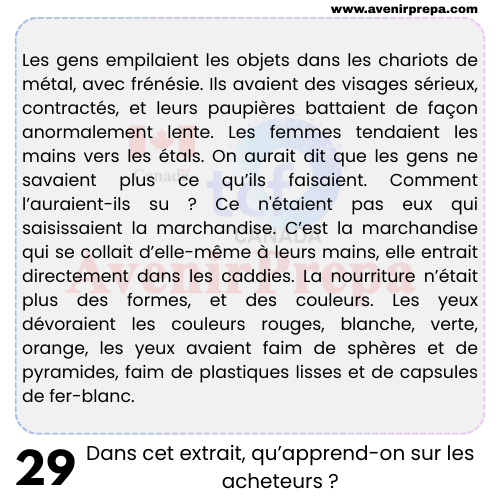 www.avenirprepa.com

Les gens empilaient les objets dans les chariots de métal, avec frénésie. Ils avaient des visages sérieux, contractés, et leurs paupières battaient de façon anormalement lente. Les femmes tendaient les mains vers les étals. On aurait dit que les gens ne savaient plus ce qu'ils faisaient. Comment l'auraient-ils su ? Ce n'étaient pas eux qui saisissaient la marchandise. C'est la marchandise qui se collait d'elle-même à leurs mains, elle entrait directement dans les caddies. La nourriture n'était plus des formes, et des couleurs. Les yeux dévoraient les couleurs rouges, blanche, verte, orange, les yeux avaient faim de sphères et de pyramides, faim de plastiques lisses et de capsules de fer-blanc.

Canada tcf CANADA AvenirPrepa

29 Dans cet extrait, qu'apprend-on sur les acheteurs ?